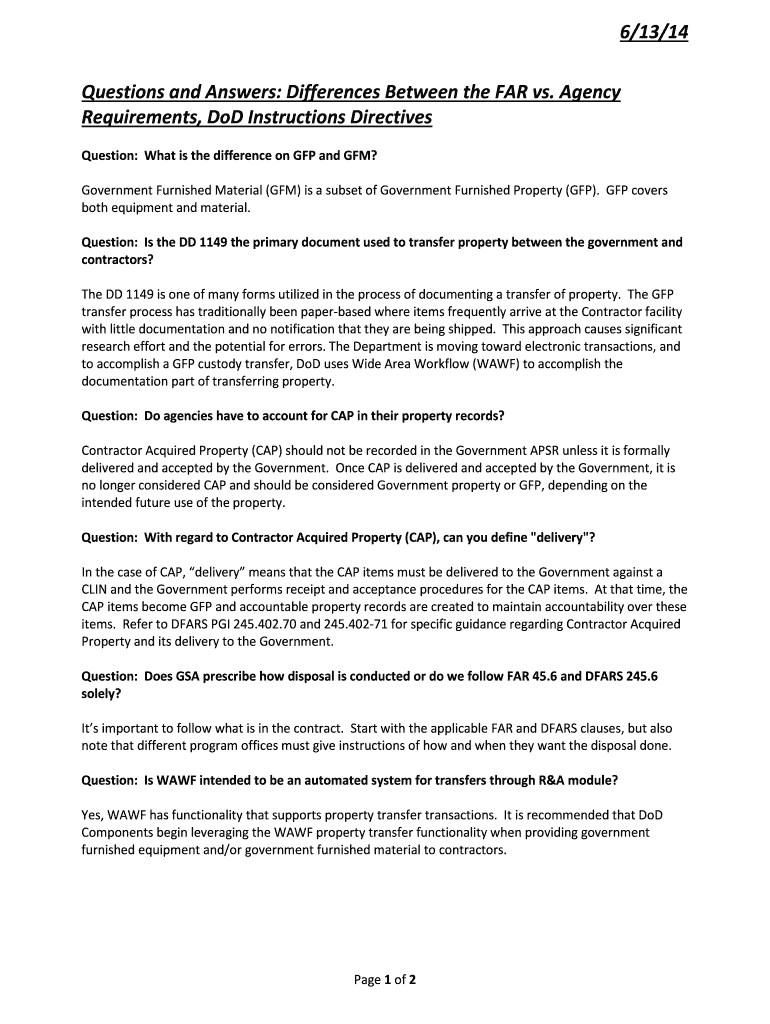 6/13/14

Questions and Answers: Differences Between the FAR vs. Agency Requirements, DoD Instructions Directives

Question: What is the difference on GFP and GFM?

Government Furnished Material (GFM) is a subset of Government Furnished Property (GFP). GFP covers both equipment and material.

Question: Is the DD 1149 the primary document used to transfer property between the government and contractors?

The DD 1149 is one of many forms utilized in the process of documenting a transfer of property. The GFP transfer process has traditionally been paper-based where items frequently arrive at the Contractor facility with little documentation and no notification that they are being shipped. This approach causes significant research effort and the potential for errors. The Department is moving toward electronic transactions, and to accomplish a GFP custody transfer, DoD uses Wide Area Workflow (WAWF) to accomplish the documentation part of transferring property.

Question: Do agencies have to account for CAP in their property records?

Contractor Acquired Property (CAP) should not be recorded in the Government APSR unless it is formally delivered and accepted by the Government. Once CAP is delivered and accepted by the Government, it is no longer considered CAP and should be considered Government property or GFP, depending on the intended future use of the property.

Question: With regard to Contractor Acquired Property (CAP), can you define "delivery"?

In the case of CAP, “delivery” means that the CAP items must be delivered to the Government against a CLIN and the Government performs receipt and acceptance procedures for the CAP items. At that time, the CAP items become GFP and accountable property records are created to maintain accountability over these items. Refer to DFARS PGI 245.402.70 and 245.402-71 for specific guidance regarding Contractor Acquired Property and its delivery to the Government.

Question: Does GSA prescribe how disposal is conducted or do we follow FAR 45.6 and DFARS 245.6 solely?

It’s important to follow what is in the contract. Start with the applicable FAR and DFARS clauses, but also note that different program offices must give instructions of how and when they want the disposal done.

Question: Is WAWF intended to be an automated system for transfers through R&A module?

Yes, WAWF has functionality that supports property transfer transactions. It is recommended that DoD Components begin leveraging the WAWF property transfer functionality when providing government furnished equipment and/or government furnished material to contractors.

Page 1 of 2